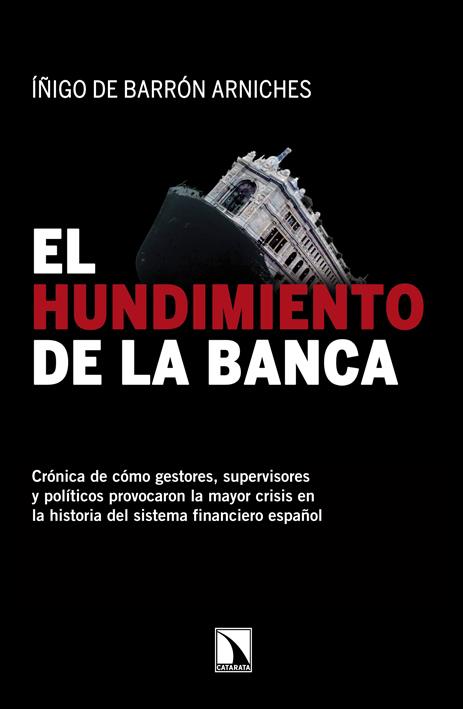 ÍÑIGO DE BARRÓN ARNICHES

EL
HUNDIMIENTO
DE LA BANCA

Crónica de cómo gestores, supervisores y políticos provocaron la mayor crisis en la historia del sistema financiero español

CATARATA